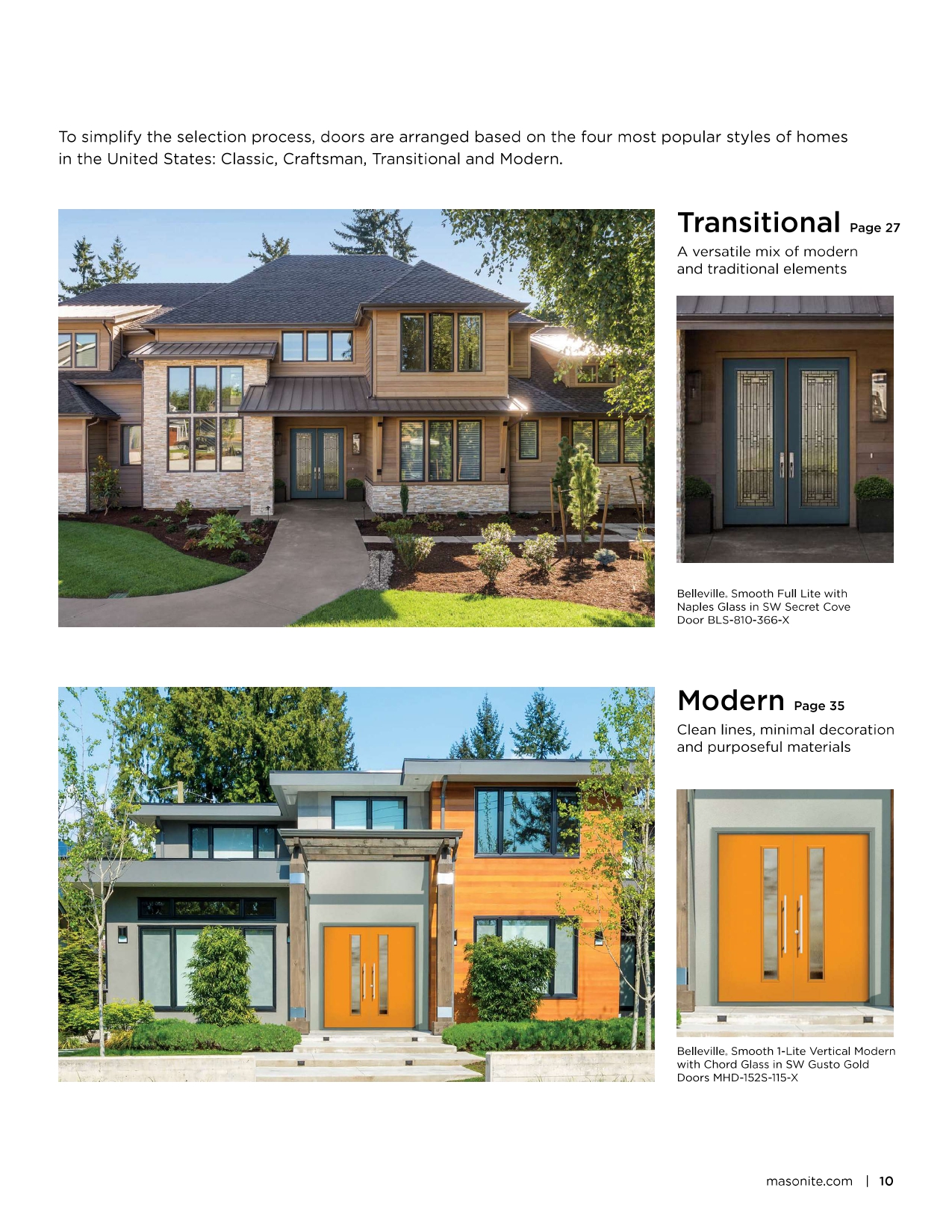 To simplify the selection process, doors are arranged based on the four most popular styles of homes in the United States: Classic, Craftsman, Transitional and Modern.

Transitional Page 27

A versatile mix of modern and traditional elements

Belleville, Smooth Full Lite with Naples Glass in SW Secret Cove Door BLS-810-366-X

Modern Page 35

Clean lines, minimal decoration and purposeful materials

Belleville, Smooth 1-Lite Vertical Modern with Chord Glass in SW Gusto Gold Doors MHD-152S-115-X

masonite.com | 10